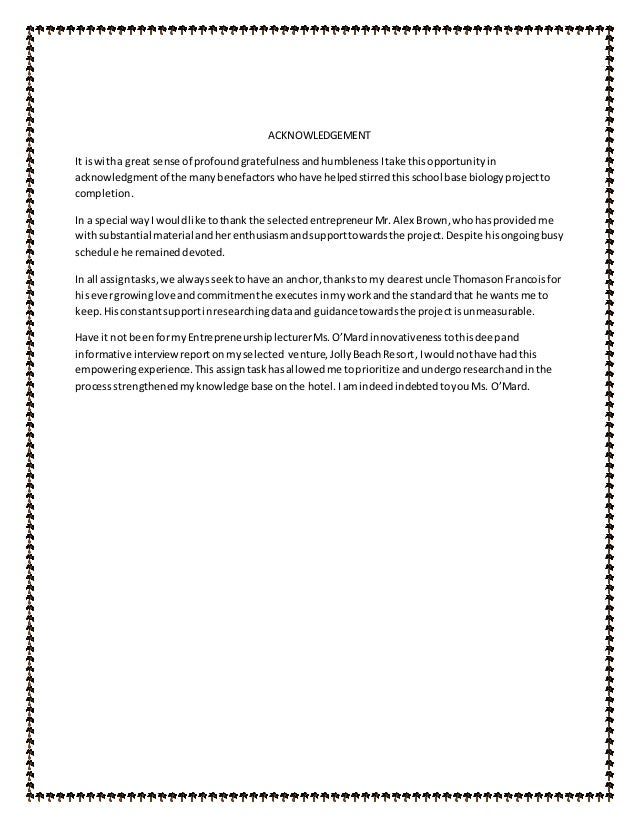 ACKNOWLEDGEMENT

It is with a great sense of profound gratefulness and humbleness I take this opportunity in acknowledgment of the many benefactors who have helped stirred this school base biology project to completion.

In a special way I would like to thank the selected entrepreneur Mr. Alex Brown, who has provided me with substantial material and her enthusiasm and support towards the project. Despite his ongoing busy schedule he remained devoted.

In all assign tasks, we always seek to have an anchor, thanks to my dearest uncle Thomason Francois for his ever growing love and commitment he executes in my work and the standard that he wants me to keep. His constant support in researching data and guidance towards the project is unmeasurable.

Have it not been for my Entrepreneurship lecturer Ms. O'Mard innovativeness to this deep and informative interview report on my selected venture, Jolly Beach Resort, I would not have had this empowering experience. This assign task has allowed me to prioritize and undergo research and in the process strengthened my knowledge base on the hotel. I am indeed indebted to you Ms. O'Mard.